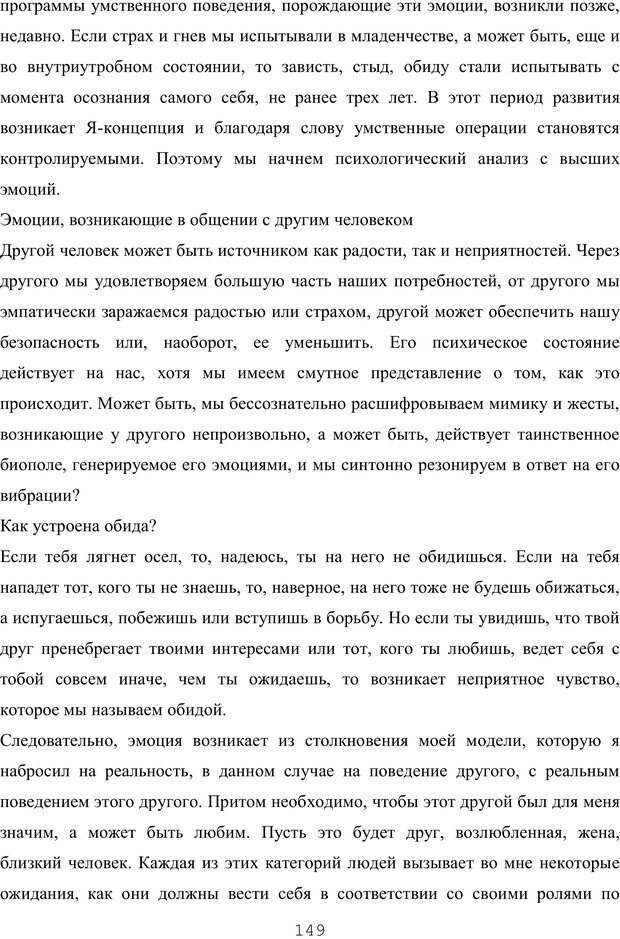 программы умственного поведения, порождающие эти эмоции, возникли позже, недавно. Если страх и гнев мы испытывали в младенчестве, а может быть, еще и во внутриутробном состоянии, то зависть, стыд, обиду стали испытывать с момента осознания самого себя, не ранее трех лет. В этот период развития возникает Я-концепция и благодаря слову умственные операции становятся контролируемыми. Поэтому мы начнем психологический анализ с высших эмоций.

Эмоции, возникающие в общении с другим человеком

Другой человек может быть источником как радости, так и неприятностей. Через другого мы удовлетворяем большую часть наших потребностей, от другого мы эмпатически заражаемся радостью или страхом, другой может обеспечить нашу безопасность или, наоборот, ее уменьшить. Его психическое состояние действует на нас, хотя мы имеем смутное представление о том, как это происходит. Может быть, мы бессознательно расшифровываем мимику и жесты, возникающие у другого непроизвольно, а может быть, действует таинственное биополе, генерируемое его эмоциями, и мы синтонно резонируем в ответ на его вибрации?

Как устроена обида?

Если тебя лягнет осел, то, надеюсь, ты на него не обидишься. Если на тебя нападет тот, кого ты не знаешь, то, наверное, на него тоже не будешь обижаться, а испугаешься, побежишь или вступишь в борьбу. Но если ты увидишь, что твой друг пренебрегает твоими интересами или тот, кого ты любишь, ведет себя с тобой совсем иначе, чем ты ожидаешь, то возникает неприятное чувство, которое мы называем обидой.

Следовательно, эмоция возникает из столкновения моей модели, которую я набросил на реальность, в данном случае на поведение другого, с реальным поведением этого другого. Притом необходимо, чтобы этот другой был для меня значим, а может быть любим. Пусть это будет друг, возлюбленная, жена, близкий человек. Каждая из этих категорий людей вызывает во мне некоторые ожидания, как они должны вести себя в соответствии со своими ролями по

149